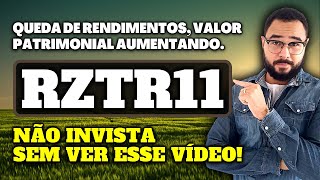 QUEDA DE RENDIMENTOS, VALOR PATRIMONIAL AUMENTANDO.

RZTR11

NÃO INVISTA SEM VER ESSE VÍDEO!